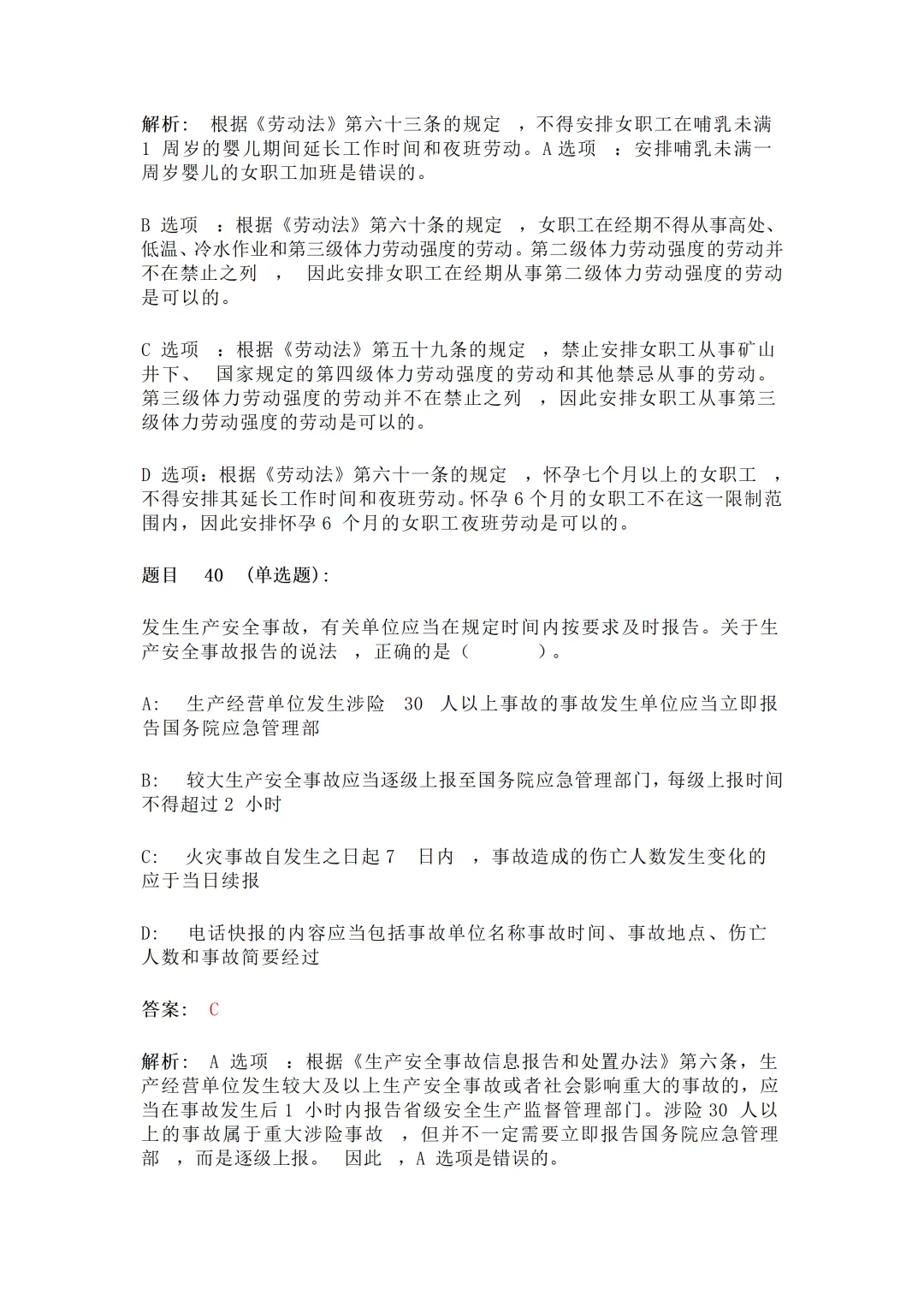 解析： 根据《劳动法》第六十三条的规定 ，不得安排女职工在哺乳未满 1 周岁的婴儿期间延长工作时间和夜班劳动。A 选项 ：安排哺乳未满一周岁婴儿的女职工加班是错误的。

B 选项 ：根据《劳动法》第六十条的规定 ，女职工在经期不得从事高处、低温、冷水作业和第三级体力劳动强度的劳动。第二级体力劳动强度的劳动并不在禁止之列 ， 因此安排女职工在经期从事第二级体力劳动强度的劳动是可以的。

C 选项 ：根据《劳动法》第五十九条的规定 ，禁止安排女职工从事矿山井下、 国家规定的第四级体力劳动强度的劳动和其他禁忌从事的劳动。第三级体力劳动强度的劳动并不在禁止之列 ，因此安排女职工从事第三级体力劳动强度的劳动是可以的。

D 选项：根据《劳动法》第六十一条的规定 ，怀孕七个月以上的女职工 ，不得安排其延长工作时间和夜班劳动。怀孕 6 个月的女职工不在这一限制范围内，因此安排怀孕 6 个月的女职工夜班劳动是可以的。

题目 40 (单选题)：

发生生产安全事故，有关单位应当在规定时间内按要求及时报告。关于生产安全事故报告的说法 ，正确的是（ ）。

A: 生产经营单位发生涉险 30 人以上事故的事故发生单位应当立即报告国务院应急管理部

B: 较大生产安全事故应当逐级上报至国务院应急管理部门，每级上报时间不得超过 2 小时

C: 火灾事故自发生之日起 7 日内 ，事故造成的伤亡人数发生变化的应于当日续报

D: 电话快报的内容应当包括事故单位名称事故时间、事故地点、伤亡人数和事故简要经过

答案： C

解析： A 选项 ：根据《生产安全事故信息报告和处置办法》第六条，生产经营单位发生较大及以上生产安全事故或者社会影响重大的事故的，应当在事故发生后 1 小时内报告省级安全生产监督管理部门。涉险 30 人以上的事故属于重大涉险事故 ，但并不一定需要立即报告国务院应急管理部 ，而是逐级上报。 因此 ，A 选项是错误的。